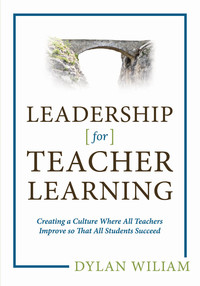 LEADERSHIP
[ for ]
TEACHER
LEARNING

Creating a Culture Where All Teachers Improve so That All Students Succeed

DYLAN WILIAM